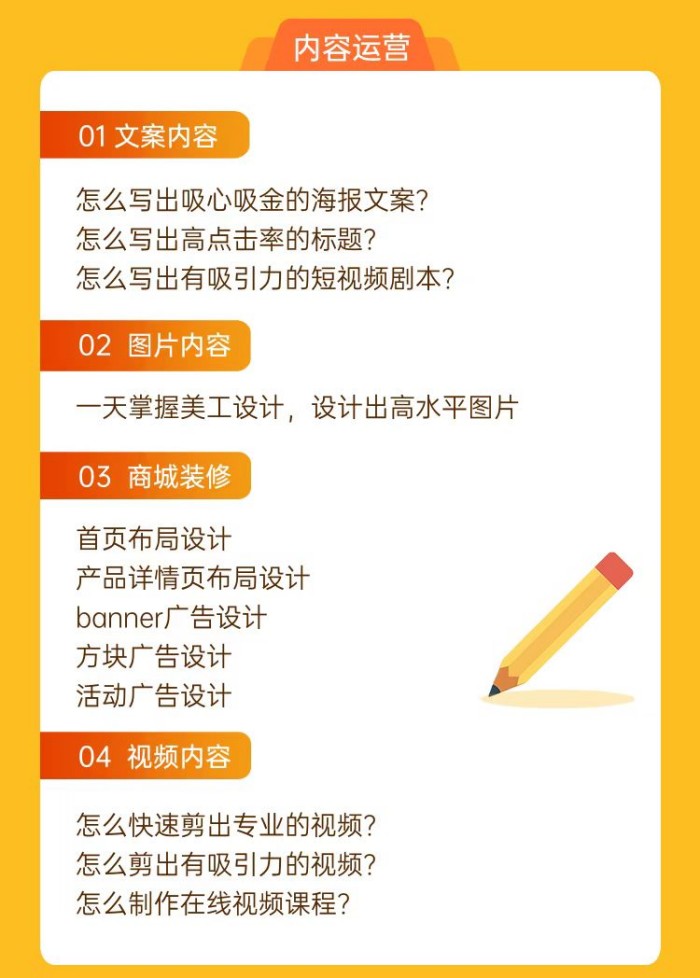 内容运营

01 文案内容

怎么写出吸心吸金的海报文案?
怎么写出高点击率的标题?
怎么写出有吸引力的短视频剧本?

02 图片内容

一天掌握美工设计，设计出高水平图片

03 商城装修

首页布局设计
产品详情页布局设计
banner广告设计
方块广告设计
活动广告设计

04 视频内容

怎么快速剪出专业的视频?
怎么剪出有吸引力的视频?
怎么制作在线视频课程?